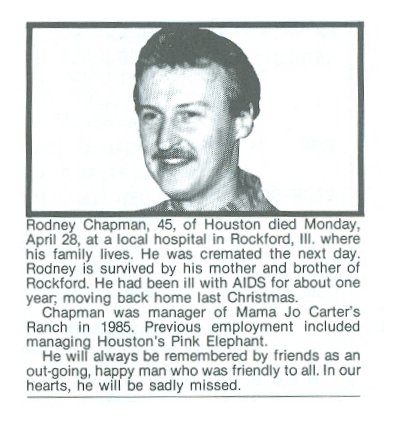 Rodney Chapman, 45, of Houston died Monday, April 28, at a local hospital in Rockford, Ill. where his family lives. He was cremated the next day. Rodney is survived by his mother and brother of Rockford. He had been ill with AIDS for about one year; moving back home last Christmas.

Chapman was manager of Mama Jo Carter's Ranch in 1985. Previous employment included managing Houston's Pink Elephant.

He will always be remembered by friends as an out-going, happy man who was friendly to all. In our hearts, he will be sadly missed.